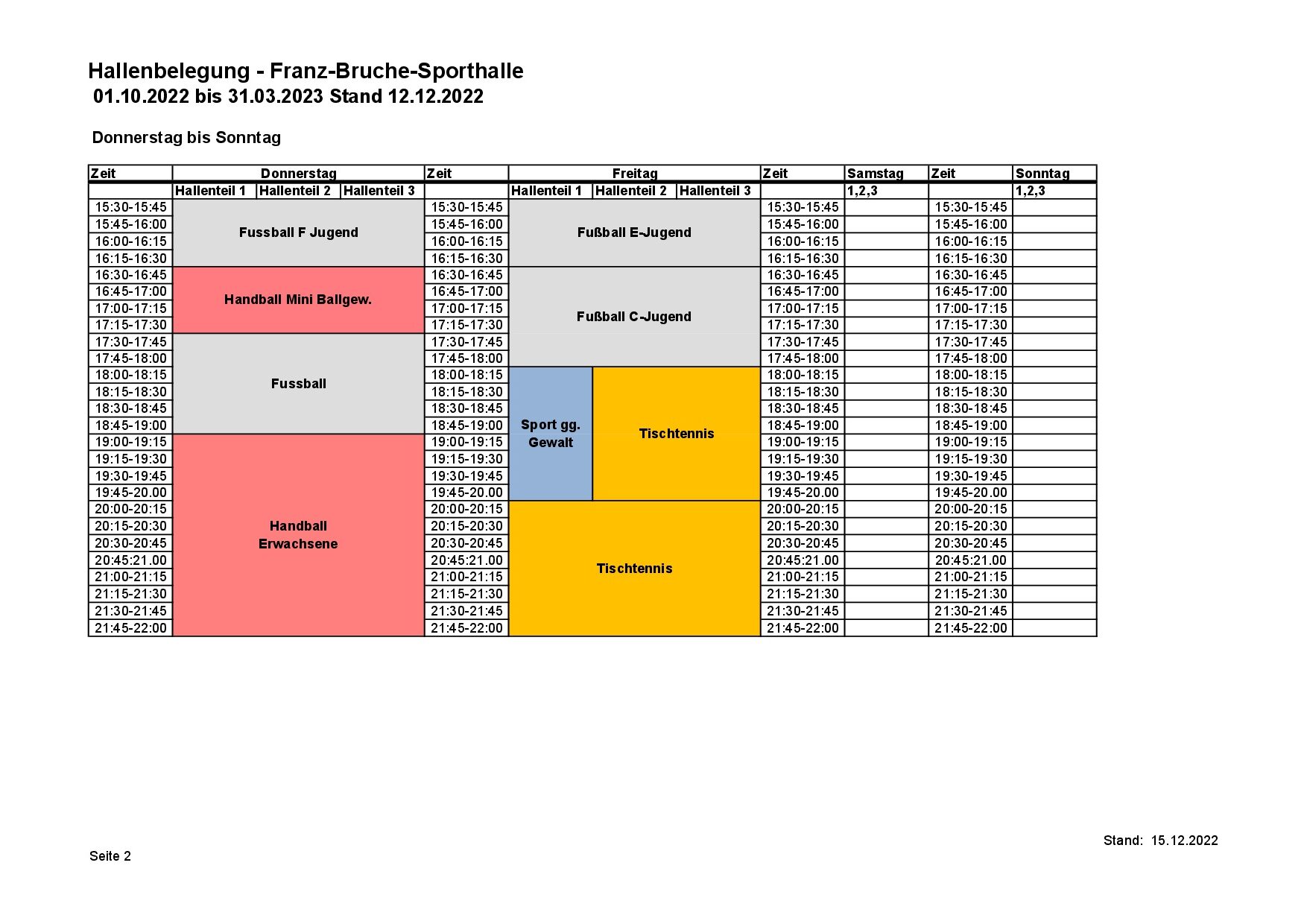 Hallenbelegung - Franz-Bruche-Sporthalle
01.10.2022 bis 31.03.2023 Stand 12.12.2022

Donnerstag bis Sonntag

| Zeit | Donnerstag | | | Zeit | Freitag | | | Zeit | Samstag | Zeit | Sonntag |
|---|---|---|---|---|---|---|---|---|---|---|---|
| | Hallenteil 1 | Hallenteil 2 | Hallenteil 3 | | Hallenteil 1 | Hallenteil 2 | Hallenteil 3 | | 1,2,3 | | 1,2,3 |
| 15:30-15:45 | Fussball F Jugend | | | 15:30-15:45 | Fußball E-Jugend | | | 15:30-15:45 | | 15:30-15:45 | |
| 15:45-16:00 | | | | 15:45-16:00 | | | | 15:45-16:00 | | 15:45-16:00 | |
| 16:00-16:15 | | | | 16:00-16:15 | | | | 16:00-16:15 | | 16:00-16:15 | |
| 16:15-16:30 | | | | 16:15-16:30 | | | | 16:15-16:30 | | 16:15-16:30 | |
| 16:30-16:45 | Handball Mini Ballgew. | | | 16:30-16:45 | Fußball C-Jugend | | | 16:30-16:45 | | 16:30-16:45 | |
| 16:45-17:00 | | | | 16:45-17:00 | | | | 16:45-17:00 | | 16:45-17:00 | |
| 17:00-17:15 | | | | 17:00-17:15 | | | | 17:00-17:15 | | 17:00-17:15 | |
| 17:15-17:30 | | | | 17:15-17:30 | | | | 17:15-17:30 | | 17:15-17:30 | |
| 17:30-17:45 | Fussball | | | 17:30-17:45 | | | | 17:30-17:45 | | 17:30-17:45 | |
| 17:45-18:00 | | | | 17:45-18:00 | | | | 17:45-18:00 | | 17:45-18:00 | |
| 18:00-18:15 | | | | 18:00-18:15 | Sport gg. Gewalt | Tischtennis | | 18:00-18:15 | | 18:00-18:15 | |
| 18:15-18:30 | | | | 18:15-18:30 | | | | 18:15-18:30 | | 18:15-18:30 | |
| 18:30-18:45 | | | | 18:30-18:45 | | | | 18:30-18:45 | | 18:30-18:45 | |
| 18:45-19:00 | | | | 18:45-19:00 | | | | 18:45-19:00 | | 18:45-19:00 | |
| 19:00-19:15 | Handball Erwachsene | | | 19:00-19:15 | | | | 19:00-19:15 | | 19:00-19:15 | |
| 19:15-19:30 | | | | 19:15-19:30 | | | | 19:15-19:30 | | 19:15-19:30 | |
| 19:30-19:45 | | | | 19:30-19:45 | | | | 19:30-19:45 | | 19:30-19:45 | |
| 19:45-20.00 | | | | 19:45-20.00 | | | | 19:45-20.00 | | 19:45-20.00 | |
| 20:00-20:15 | | | | 20:00-20:15 | Tischtennis | | | 20:00-20:15 | | 20:00-20:15 | |
| 20:15-20:30 | | | | 20:15-20:30 | | | | 20:15-20:30 | | 20:15-20:30 | |
| 20:30-20:45 | | | | 20:30-20:45 | | | | 20:30-20:45 | | 20:30-20:45 | |
| 20:45:21.00 | | | | 20:45:21.00 | | | | 20:45:21.00 | | 20:45:21.00 | |
| 21:00-21:15 | | | | 21:00-21:15 | | | | 21:00-21:15 | | 21:00-21:15 | |
| 21:15-21:30 | | | | 21:15-21:30 | | | | 21:15-21:30 | | 21:15-21:30 | |
| 21:30-21:45 | | | | 21:30-21:45 | | | | 21:30-21:45 | | 21:30-21:45 | |
| 21:45-22:00 | | | | 21:45-22:00 | | | | 21:45-22:00 | | 21:45-22:00 | |

Stand: 15.12.2022

Seite 2